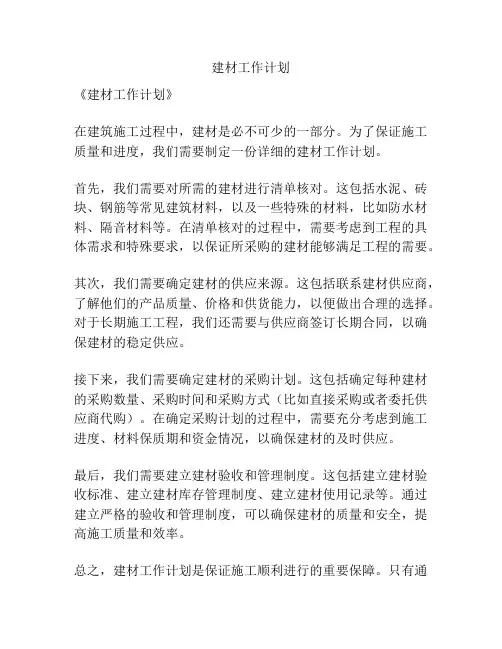 建材工作计划

《建材工作计划》

在建筑施工过程中，建材是必不可少的一部分。为了保证施工质量和进度，我们需要制定一份详细的建材工作计划。

首先，我们需要对所需的建材进行清单核对。这包括水泥、砖块、钢筋等常见建筑材料，以及一些特殊的材料，比如防水材料、隔音材料等。在清单核对的过程中，需要考虑到工程的具体需求和特殊要求，以保证所采购的建材能够满足工程的需要。

其次，我们需要确定建材的供应来源。这包括联系建材供应商，了解他们的产品质量、价格和供货能力，以便做出合理的选择。对于长期施工工程，我们还需要与供应商签订长期合同，以确保建材的稳定供应。

接下来，我们需要确定建材的采购计划。这包括确定每种建材的采购数量、采购时间和采购方式（比如直接采购或者委托供应商代购）。在确定采购计划的过程中，需要充分考虑到施工进度、材料保质期和资金情况，以确保建材的及时供应。

最后，我们需要建立建材验收和管理制度。这包括建立建材验收标准、建立建材库存管理制度、建立建材使用记录等。通过建立严格的验收和管理制度，可以确保建材的质量和安全，提高施工质量和效率。

总之，建材工作计划是保证施工顺利进行的重要保障。只有通